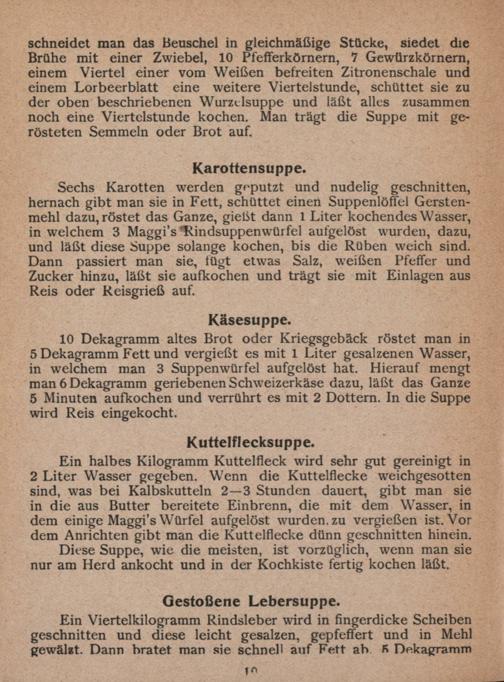 schneidet man das Beuschel in gleichmäßige Stücke, siedet die Brühe mit einer Zwiebel, 10 Pfefferkörnern, 7 Gewürzkörnern, einem Viertel einer vom Weißen befreiten Zitronenschale und einem Lorbeerblatt eine weitere Viertelstunde, schüttet sie zu der oben beschriebenen Wurzelsuppe und läßt alles zusammen noch eine Viertelstunde kochen. Man trägt die Suppe mit gerösteten Semmeln oder Brot auf.

Karottensuppe.

Sechs Karotten werden geputzt und nudelig geschnitten, hernach gibt man sie in Fett, schüttet einen Suppenlöffel Gerstenmehl dazu, röstet das Ganze, gießt dann 1 Liter kochendes Wasser, in welchem 3 Maggi's Rindsuppenwürfel aufgelöst wurden, dazu, und läßt diese Suppe solange kochen, bis die Rüben weich sind. Dann passiert man sie, fügt etwas Salz, weißen Pfeffer und Zucker hinzu, läßt sie aufkochen und trägt sie mit Einlagen aus Reis oder Reisgrieß auf.

Käsesuppe.

10 Dekagramm altes Brot oder Kriegsgebäck röstet man in 5 Dekagramm Fett und vergießt es mit 1 Liter gesalzenen Wasser, in welchem man 3 Suppenwürfel aufgelöst hat. Hierauf mengt man 6 Dekagramm geriebenen Schweizerkäse dazu, läßt das Ganze 5 Minuten aufkochen und verrührt es mit 2 Dottern. In die Suppe wird Reis eingekocht.

Kuttelflecksuppe.

Ein halbes Kilogramm Kuttelfleck wird sehr gut gereinigt in 2 Liter Wasser gegeben. Wenn die Kuttelflecke weichgesotten sind, was bei Kalbskutteln 2—3 Stunden dauert, gibt man sie in die aus Butter bereitete Einbrenn, die mit dem Wasser, in dem einige Maggi's Würfel aufgelöst wurden, zu vergießen ist. Vor dem Anrichten gibt man die Kuttelflecke dünn geschnitten hinein.

Diese Suppe, wie die meisten, ist vorzüglich, wenn man sie nur am Herd ankocht und in der Kochkiste fertig kochen läßt.

Gestoßene Lebersuppe.

Ein Viertelkilogramm Rindsleber wird in fingerdicke Scheiben geschnitten und diese leicht gesalzen, gepfeffert und in Mehl gewälzt. Dann bratet man sie schnell auf Fett ab. 5 Dekagramm

10